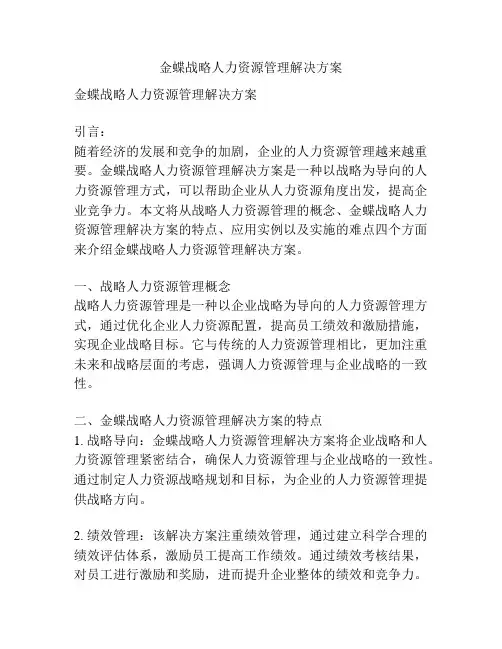 金蝶战略人力资源管理解决方案

金蝶战略人力资源管理解决方案

引言：
随着经济的发展和竞争的加剧，企业的人力资源管理越来越重要。金蝶战略人力资源管理解决方案是一种以战略为导向的人力资源管理方式，可以帮助企业从人力资源角度出发，提高企业竞争力。本文将从战略人力资源管理的概念、金蝶战略人力资源管理解决方案的特点、应用实例以及实施的难点四个方面来介绍金蝶战略人力资源管理解决方案。

一、战略人力资源管理概念
战略人力资源管理是一种以企业战略为导向的人力资源管理方式，通过优化企业人力资源配置，提高员工绩效和激励措施，实现企业战略目标。它与传统的人力资源管理相比，更加注重未来和战略层面的考虑，强调人力资源管理与企业战略的一致性。

二、金蝶战略人力资源管理解决方案的特点
1. 战略导向：金蝶战略人力资源管理解决方案将企业战略和人力资源管理紧密结合，确保人力资源管理与企业战略的一致性。通过制定人力资源战略规划和目标，为企业的人力资源管理提供战略方向。

2. 绩效管理：该解决方案注重绩效管理，通过建立科学合理的绩效评估体系，激励员工提高工作绩效。通过绩效考核结果，对员工进行激励和奖励，进而提升企业整体的绩效和竞争力。